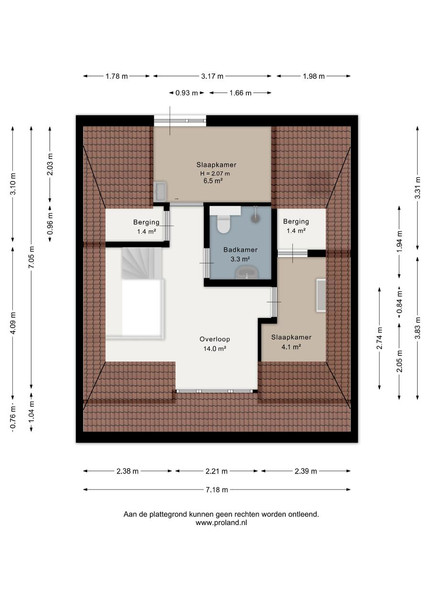 1.78 m
3.17 m
1.98 m
0.93 m
1.66 m

3.10 m
7.05 m
2.03 m
0.96 m
4.09 m
0.76 m
1.04 m

3.31 m
1.94 m
0.84 m
3.83 m
2.74 m
2.05 m

Slaapkamer
H = 2.07 m
6.5 m²

Berging
1.4 m²

Badkamer
3.3 m²

Berging
1.4 m²

Overloop
14.0 m²

Slaapkamer
4.1 m²

2.38 m
2.21 m
2.39 m
7.18 m

Aan de plattegrond kunnen geen rechten worden ontleend.
www.proland.nl